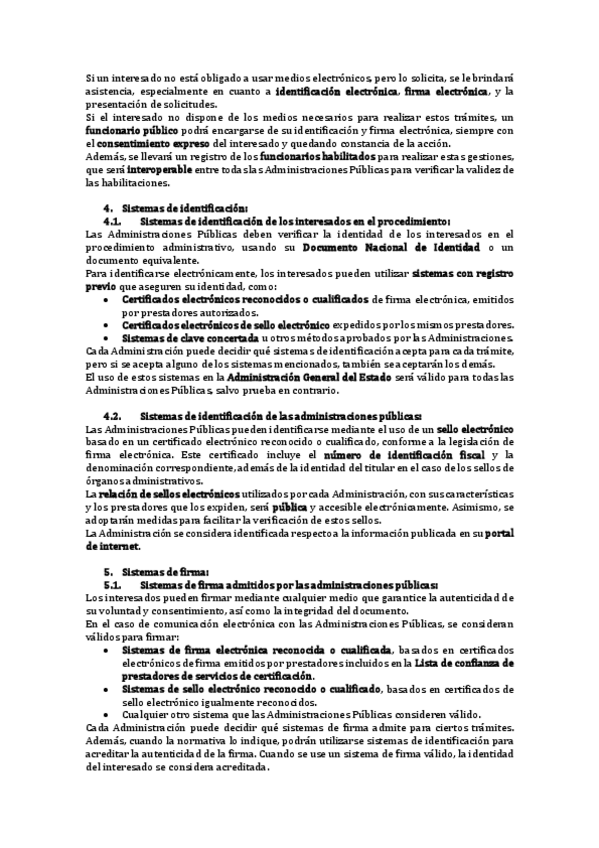 Si un interesado no está obligado a usar medios electrónicos, pero lo solicita, se le brindará asistencia, especialmente en cuanto a identificación electrónica, firma electrónica, y la presentación de solicitudes.
Si el interesado no dispone de los medios necesarios para realizar estos trámites, un funcionario público podrá encargarse de su identificación y firma electrónica, siempre con el consentimiento expreso del interesado y quedando constancia de la acción.
Además, se llevará un registro de los funcionarios habilitados para realizar estas gestiones, que será interoperable entre todas las Administraciones Públicas para verificar la validez de las habilitaciones.

4. Sistemas de identificación:
4.1. Sistemas de identificación de los interesados en el procedimiento:
Las Administraciones Públicas deben verificar la identidad de los interesados en el procedimiento administrativo, usando su Documento Nacional de Identidad o un documento equivalente.
Para identificarse electrónicamente, los interesados pueden utilizar sistemas con registro previo que aseguren su identidad, como:
• Certificados electrónicos reconocidos o cualificados de firma electrónica, emitidos por prestadores autorizados.
• Certificados electrónicos de sello electrónico expedidos por los mismos prestadores.
• Sistemas de clave concertada u otros métodos aprobados por las Administraciones.
Cada Administración puede decidir qué sistemas de identificación acepta para cada trámite, pero si se acepta alguno de los sistemas mencionados, también se aceptarán los demás.
El uso de estos sistemas en la Administración General del Estado será válido para todas las Administraciones Públicas, salvo prueba en contrario.

4.2. Sistemas de identificación de las administraciones públicas:
Las Administraciones Públicas pueden identificarse mediante el uso de un sello electrónico basado en un certificado electrónico reconocido o cualificado, conforme a la legislación de firma electrónica. Este certificado incluye el número de identificación fiscal y la denominación correspondiente, además de la identidad del titular en el caso de los sellos de órganos administrativos.
La relación de sellos electrónicos utilizados por cada Administración, con sus características y los prestadores que los expiden, será pública y accesible electrónicamente. Asimismo, se adoptarán medidas para facilitar la verificación de estos sellos.
La Administración se considera identificada respecto a la información publicada en su portal de internet.

5. Sistemas de firma:
5.1. Sistemas de firma admitidos por las administraciones públicas:
Los interesados pueden firmar mediante cualquier medio que garantice la autenticidad de su voluntad y consentimiento, así como la integridad del documento.
En el caso de comunicación electrónica con las Administraciones Públicas, se consideran válidos para firmar:
• Sistemas de firma electrónica reconocida o cualificada, basados en certificados electrónicos de firma emitidos por prestadores incluidos en la Lista de confianza de prestadores de servicios de certificación.
• Sistemas de sello electrónico reconocido o cualificado, basados en certificados de sello electrónico igualmente reconocidos.
• Cualquier otro sistema que las Administraciones Públicas consideren válido.
Cada Administración puede decidir qué sistemas de firma admite para ciertos trámites. Además, cuando la normativa lo indique, podrán utilizarse sistemas de identificación para acreditar la autenticidad de la firma. Cuando se use un sistema de firma válido, la identidad del interesado se considera acreditada.